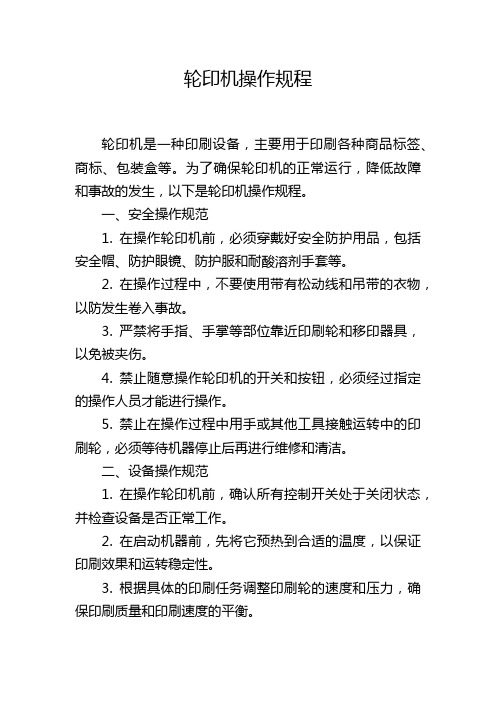 轮印机操作规程

轮印机是一种印刷设备，主要用于印刷各种商品标签、商标、包装盒等。为了确保轮印机的正常运行，降低故障和事故的发生，以下是轮印机操作规程。

一、安全操作规范

1. 在操作轮印机前，必须穿戴好安全防护用品，包括安全帽、防护眼镜、防护服和耐酸溶剂手套等。

2. 在操作过程中，不要使用带有松动线和吊带的衣物，以防发生卷入事故。

3. 严禁将手指、手掌等部位靠近印刷轮和移印器具，以免被夹伤。

4. 禁止随意操作轮印机的开关和按钮，必须经过指定的操作人员才能进行操作。

5. 禁止在操作过程中用手或其他工具接触运转中的印刷轮，必须等待机器停止后再进行维修和清洁。

二、设备操作规范

1. 在操作轮印机前，确认所有控制开关处于关闭状态，并检查设备是否正常工作。

2. 在启动机器前，先将它预热到合适的温度，以保证印刷效果和运转稳定性。

3. 根据具体的印刷任务调整印刷轮的速度和压力，确保印刷质量和印刷速度的平衡。